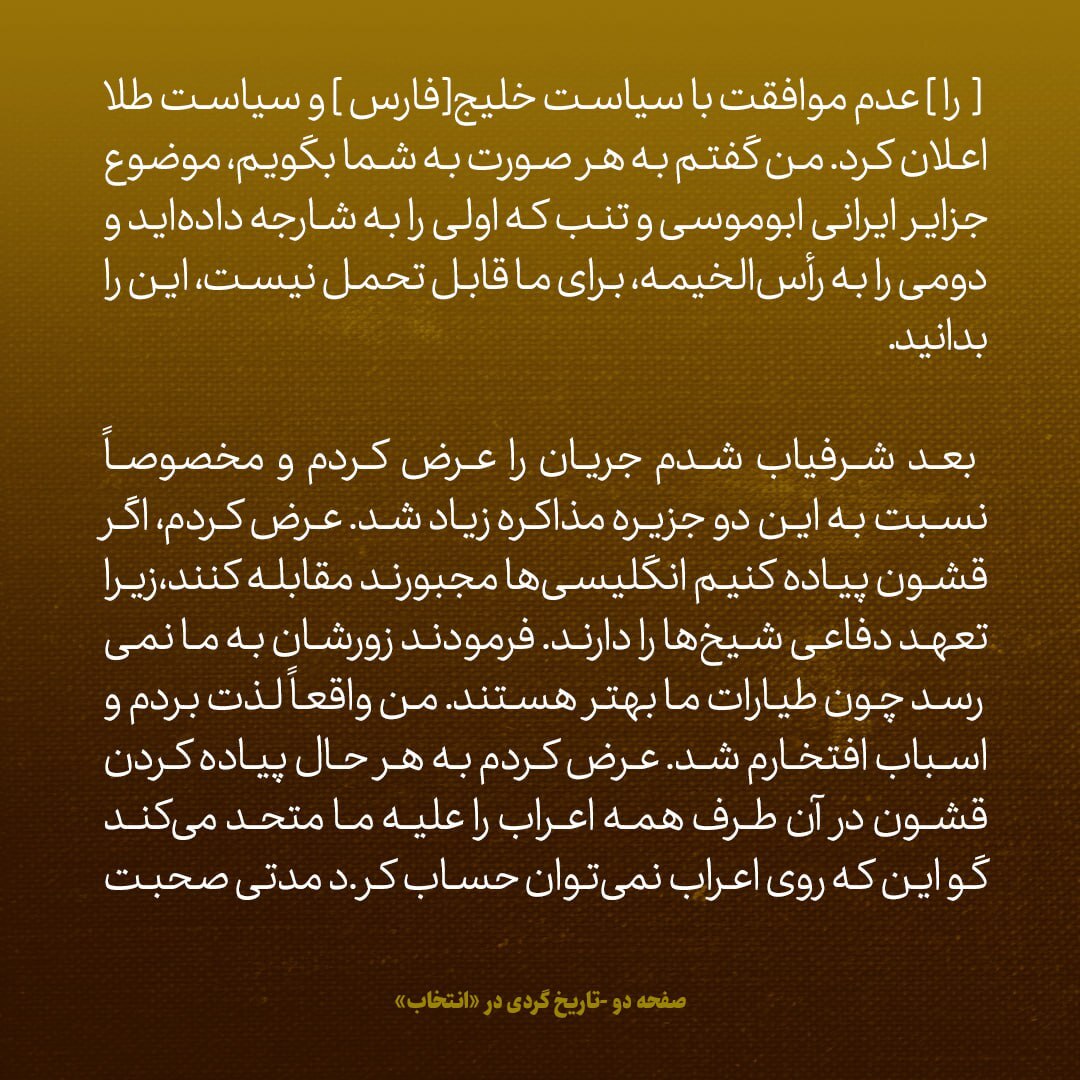 [ را ] عدم موافقت با سیاست خلیج[فارس ] و سیاست طلا اعلان کرد. من گفتم به هر صورت به شما بگویم، موضوع جزایر ایرانی ابوموسی و تنب که اولی را به شارجه داده‌اید و دومی را به رأس‌الخیمه، برای ما قابل تحمل نیست، این را بدانید.

بعد شرفیاب شدم جریان را عرض کردم و مخصوصاً نسبت به این دو جزیره مذاکره زیاد شد. عرض کردم، اگر قشون پیاده کنیم انگلیسی‌ها مجبورند مقابله کنند،زیرا تعهد دفاعی شیخ‌ها را دارند. فرمودند زورشان به ما نمی رسد چون طیارات ما بهتر هستند. من واقعاً لذت بردم و اسباب افتخارم شد. عرض کردم به هر حال پیاده کردن قشون در آن طرف همه اعراب را علیه ما متحد می‌کند گو این که روی اعراب نمی‌توان حساب کر.د مدتی صحبت

صفحه دو -تاریخ گردی در «انتخاب»